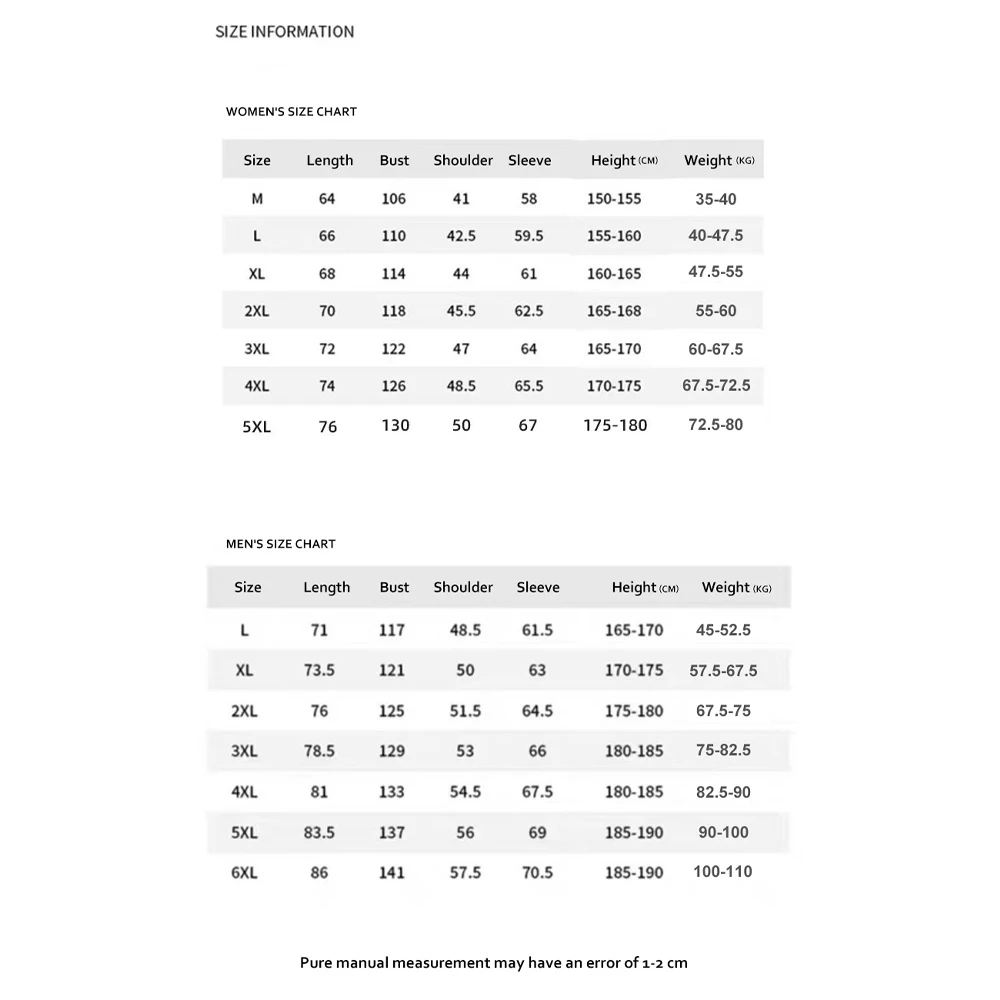 SIZE INFORMATION

WOMEN'S SIZE CHART

| Size | Length | Bust | Shoulder | Sleeve | Height (CM) | Weight (KG) |
|---|---|---|---|---|---|---|
| M | 64 | 106 | 41 | 58 | 150-155 | 35-40 |
| L | 66 | 110 | 42.5 | 59.5 | 155-160 | 40-47.5 |
| XL | 68 | 114 | 44 | 61 | 160-165 | 47.5-55 |
| 2XL | 70 | 118 | 45.5 | 62.5 | 165-168 | 55-60 |
| 3XL | 72 | 122 | 47 | 64 | 165-170 | 60-67.5 |
| 4XL | 74 | 126 | 48.5 | 65.5 | 170-175 | 67.5-72.5 |
| 5XL | 76 | 130 | 50 | 67 | 175-180 | 72.5-80 |

MEN'S SIZE CHART

| Size | Length | Bust | Shoulder | Sleeve | Height (CM) | Weight (KG) |
|---|---|---|---|---|---|---|
| L | 71 | 117 | 48.5 | 61.5 | 165-170 | 45-52.5 |
| XL | 73.5 | 121 | 50 | 63 | 170-175 | 57.5-67.5 |
| 2XL | 76 | 125 | 51.5 | 64.5 | 175-180 | 67.5-75 |
| 3XL | 78.5 | 129 | 53 | 66 | 180-185 | 75-82.5 |
| 4XL | 81 | 133 | 54.5 | 67.5 | 180-185 | 82.5-90 |
| 5XL | 83.5 | 137 | 56 | 69 | 185-190 | 90-100 |
| 6XL | 86 | 141 | 57.5 | 70.5 | 185-190 | 100-110 |

Pure manual measurement may have an error of 1-2 cm